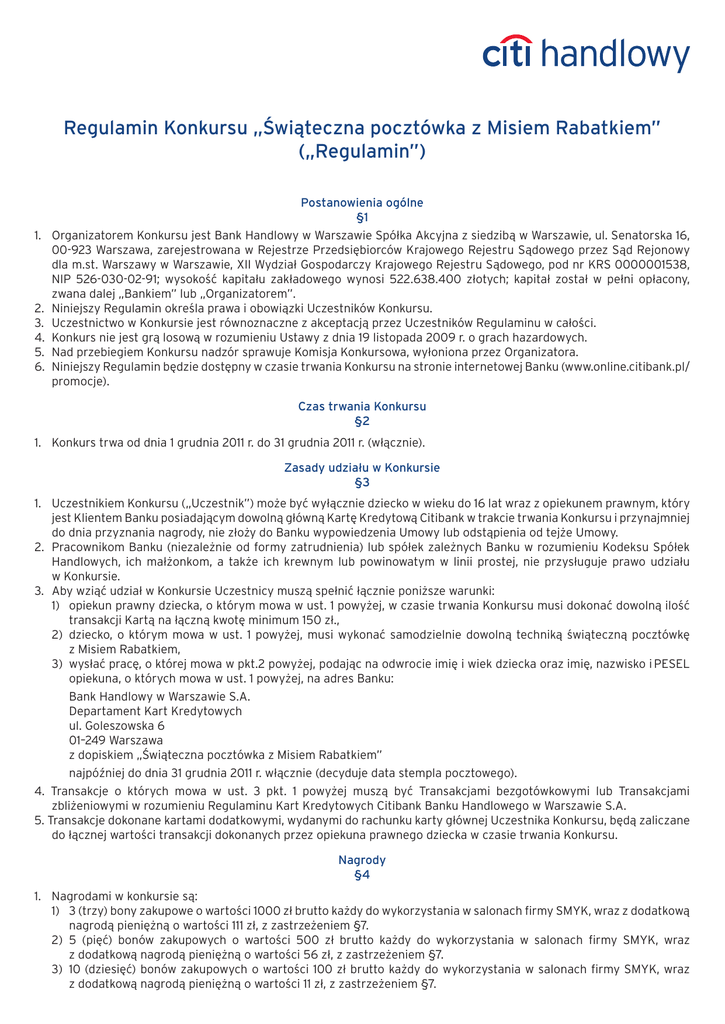 citi handlowy

Regulamin Konkursu „Świąteczna pocztówka z Misiem Rabatkiem" („Regulamin")

Postanowienia ogólne
§1

1. Organizatorem Konkursu jest Bank Handlowy w Warszawie Spółka Akcyjna z siedzibą w Warszawie, ul. Senatorska 16, 00-923 Warszawa, zarejestrowana w Rejestrze Przedsiębiorców Krajowego Rejestru Sądowego przez Sąd Rejonowy dla m.st. Warszawy w Warszawie, XII Wydział Gospodarczy Krajowego Rejestru Sądowego, pod nr KRS 0000001538, NIP 526-030-02-91; wysokość kapitału zakładowego wynosi 522.638.400 złotych; kapitał został w pełni opłacony, zwana dalej „Bankiem" lub „Organizatorem".
2. Niniejszy Regulamin określa prawa i obowiązki Uczestników Konkursu.
3. Uczestnictwo w Konkursie jest równoznaczne z akceptacją przez Uczestników Regulaminu w całości.
4. Konkurs nie jest grą losową w rozumieniu Ustawy z dnia 19 listopada 2009 r. o grach hazardowych.
5. Nad przebiegiem Konkursu nadzór sprawuje Komisja Konkursowa, wyłoniona przez Organizatora.
6. Niniejszy Regulamin będzie dostępny w czasie trwania Konkursu na stronie internetowej Banku (www.online.citibank.pl/promocje).

Czas trwania Konkursu
§2

1. Konkurs trwa od dnia 1 grudnia 2011 r. do 31 grudnia 2011 r. (włącznie).

Zasady udziału w Konkursie
§3

1. Uczestnikiem Konkursu („Uczestnik") może być wyłącznie dziecko w wieku do 16 lat wraz z opiekunem prawnym, który jest Klientem Banku posiadającym dowolną główną Kartę Kredytową Citibank w trakcie trwania Konkursu i przynajmniej do dnia przyznania nagrody, nie złoży do Banku wypowiedzenia Umowy lub odstąpienia od tejże Umowy.
2. Pracownikom Banku (niezależnie od formy zatrudnienia) lub spółek zależnych Banku w rozumieniu Kodeksu Spółek Handlowych, ich małżonkom, a także ich krewnym lub powinowatym w linii prostej, nie przysługuje prawo udziału w Konkursie.
3. Aby wziąć udział w Konkursie Uczestnicy muszą spełnić łącznie poniższe warunki:
1) opiekun prawny dziecka, o którym mowa w ust. 1 powyżej, w czasie trwania Konkursu musi dokonać dowolną ilość transakcji Kartą na łączną kwotę minimum 150 zł.,
2) dziecko, o którym mowa w ust. 1 powyżej, musi wykonać samodzielnie dowolną techniką świąteczną pocztówkę z Misiem Rabatkiem,
3) wysłać pracę, o której mowa w pkt.2 powyżej, podając na odwrocie imię i wiek dziecka oraz imię, nazwisko i PESEL opiekuna, o których mowa w ust. 1 powyżej, na adres Banku:
Bank Handlowy w Warszawie S.A.
Departament Kart Kredytowych
ul. Goleszowska 6
01-249 Warszawa
z dopiskiem „Świąteczna pocztówka z Misiem Rabatkiem"
najpóźniej do dnia 31 grudnia 2011 r. włącznie (decyduje data stempla pocztowego).
4. Transakcje o których mowa w ust. 3 pkt. 1 powyżej muszą być Transakcjami bezgotówkowymi lub Transakcjami zbliżeniowymi w rozumieniu Regulaminu Kart Kredytowych Citibank Banku Handlowego w Warszawie S.A.
5. Transakcje dokonane kartami dodatkowymi, wydanymi do rachunku karty głównej Uczestnika Konkursu, będą zaliczane do łącznej wartości transakcji dokonanych przez opiekuna prawnego dziecka w czasie trwania Konkursu.

Nagrody
§4

1. Nagrodami w konkursie są:
1) 3 (trzy) bony zakupowe o wartości 1000 zł brutto każdy do wykorzystania w salonach firmy SMYK, wraz z dodatkową nagrodą pieniężną o wartości 111 zł, z zastrzeżeniem §7.
2) 5 (pięć) bonów zakupowych o wartości 500 zł brutto każdy do wykorzystania w salonach firmy SMYK, wraz z dodatkową nagrodą pieniężną o wartości 56 zł, z zastrzeżeniem §7.
3) 10 (dziesięć) bonów zakupowych o wartości 100 zł brutto każdy do wykorzystania w salonach firmy SMYK, wraz z dodatkową nagrodą pieniężną o wartości 11 zł, z zastrzeżeniem §7.